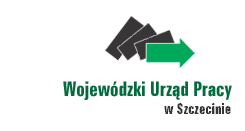 Wojewódzki Urząd Pracy
w Szczecinie